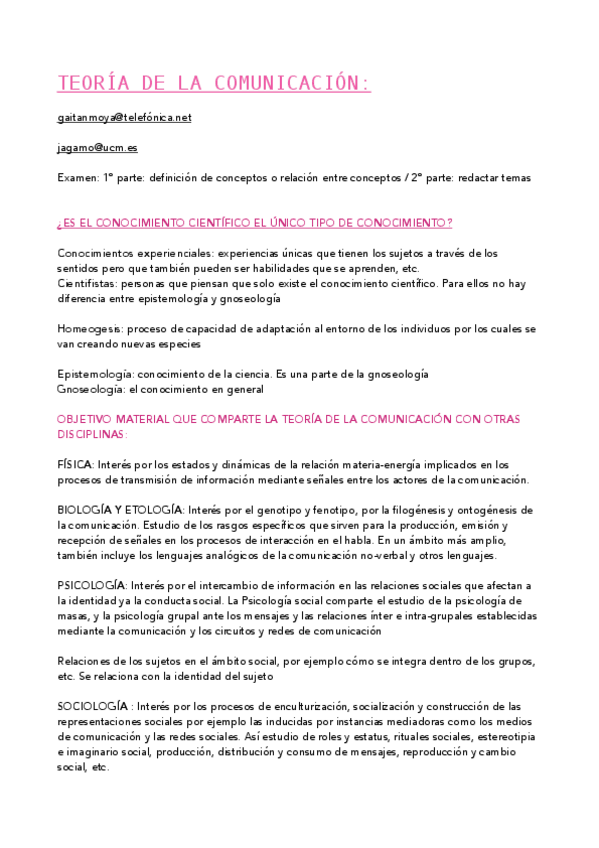 TEORÍA DE LA COMUNICACIÓN:

gaitanmoya@telefónica.net

jagamo@ucm.es

Examen: 1º parte: definición de conceptos o relación entre conceptos / 2º parte: redactar temas

¿ES EL CONOCIMIENTO CIENTÍFICO EL ÚNICO TIPO DE CONOCIMIENTO?

Conocimientos experienciales: experiencias únicas que tienen los sujetos a través de los sentidos pero que también pueden ser habilidades que se aprenden, etc.
Cientifistas: personas que piensan que solo existe el conocimiento científico. Para ellos no hay diferencia entre epistemología y gnoseología

Homeogesis: proceso de capacidad de adaptación al entorno de los individuos por los cuales se van creando nuevas especies

Epistemología: conocimiento de la ciencia. Es una parte de la gnoseología
Gnoseología: el conocimiento en general

OBJETIVO MATERIAL QUE COMPARTE LA TEORÍA DE LA COMUNICACIÓN CON OTRAS DISCIPLINAS:

FÍSICA: Interés por los estados y dinámicas de la relación materia-energía implicados en los procesos de transmisión de información mediante señales entre los actores de la comunicación.

BIOLOGÍA Y ETOLOGÍA: Interés por el genotipo y fenotipo, por la filogénesis y ontogénesis de la comunicación. Estudio de los rasgos específicos que sirven para la producción, emisión y recepción de señales en los procesos de interacción en el habla. En un ámbito más amplio, también incluye los lenguajes analógicos de la comunicación no-verbal y otros lenguajes.

PSICOLOGÍA: Interés por el intercambio de información en las relaciones sociales que afectan a la identidad y a la conducta social. La Psicología social comparte el estudio de la psicología de masas, y la psicología grupal ante los mensajes y las relaciones ínter e intra-grupales establecidas mediante la comunicación y los circuitos y redes de comunicación

Relaciones de los sujetos en el ámbito social, por ejemplo cómo se integra dentro de los grupos, etc. Se relaciona con la identidad del sujeto

SOCIOLOGÍA : Interés por los procesos de enculturización, socialización y construcción de las representaciones sociales por ejemplo las inducidas por instancias mediadoras como los medios de comunicación y las redes sociales. Así estudio de roles y estatus, rituales sociales, estereotipia e imaginario social, producción, distribución y consumo de mensajes, reproducción y cambio social, etc.